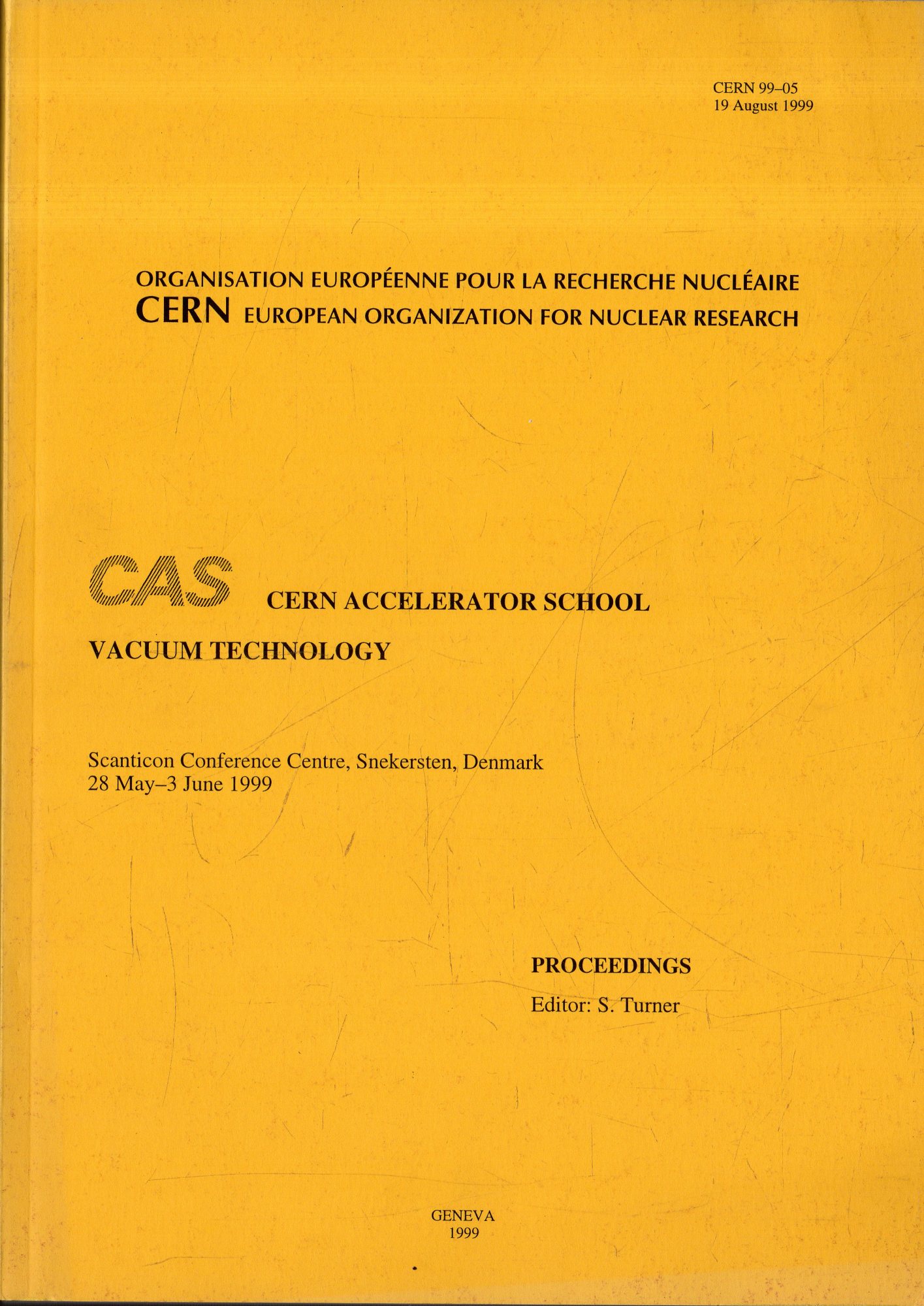 CERN 99–05
19 August 1999

ORGANISATION EUROPÉENNE POUR LA RECHERCHE NUCLÉAIRE
CERN EUROPEAN ORGANIZATION FOR NUCLEAR RESEARCH

CAS CERN ACCELERATOR SCHOOL

VACUUM TECHNOLOGY

Scanticon Conference Centre, Snekersten, Denmark
28 May–3 June 1999

PROCEEDINGS
Editor: S. Turner

GENEVA
1999